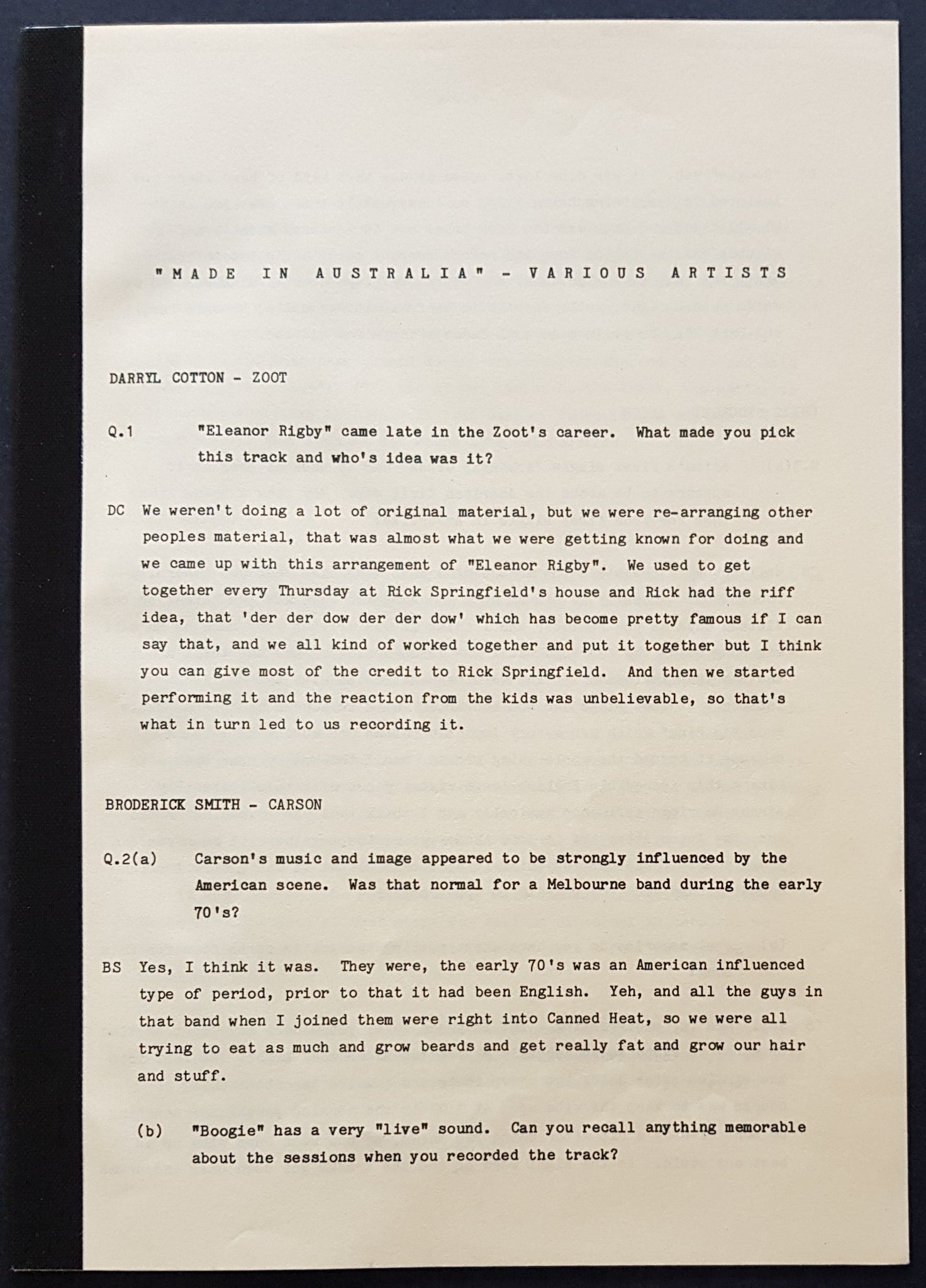 "MADE IN AUSTRALIA" - VARIOUS ARTISTS

DARRYL COTTON - ZOOT

Q.1 "Eleanor Rigby" came late in the Zoot's career. What made you pick this track and who's idea was it?

DC We weren't doing a lot of original material, but we were re-arranging other peoples material, that was almost what we were getting known for doing and we came up with this arrangement of "Eleanor Rigby". We used to get together every Thursday at Rick Springfield's house and Rick had the riff idea, that 'der der dow der der dow' which has become pretty famous if I can say that, and we all kind of worked together and put it together but I think you can give most of the credit to Rick Springfield. And then we started performing it and the reaction from the kids was unbelievable, so that's what in turn led to us recording it.

BRODERICK SMITH - CARSON

Q.2(a) Carson's music and image appeared to be strongly influenced by the American scene. Was that normal for a Melbourne band during the early 70's?

BS Yes, I think it was. They were, the early 70's was an American influenced type of period, prior to that it had been English. Yeh, and all the guys in that band when I joined them were right into Canned Heat, so we were all trying to eat as much and grow beards and get really fat and grow our hair and stuff.

(b) "Boogie" has a very "live" sound. Can you recall anything memorable about the sessions when you recorded the track?